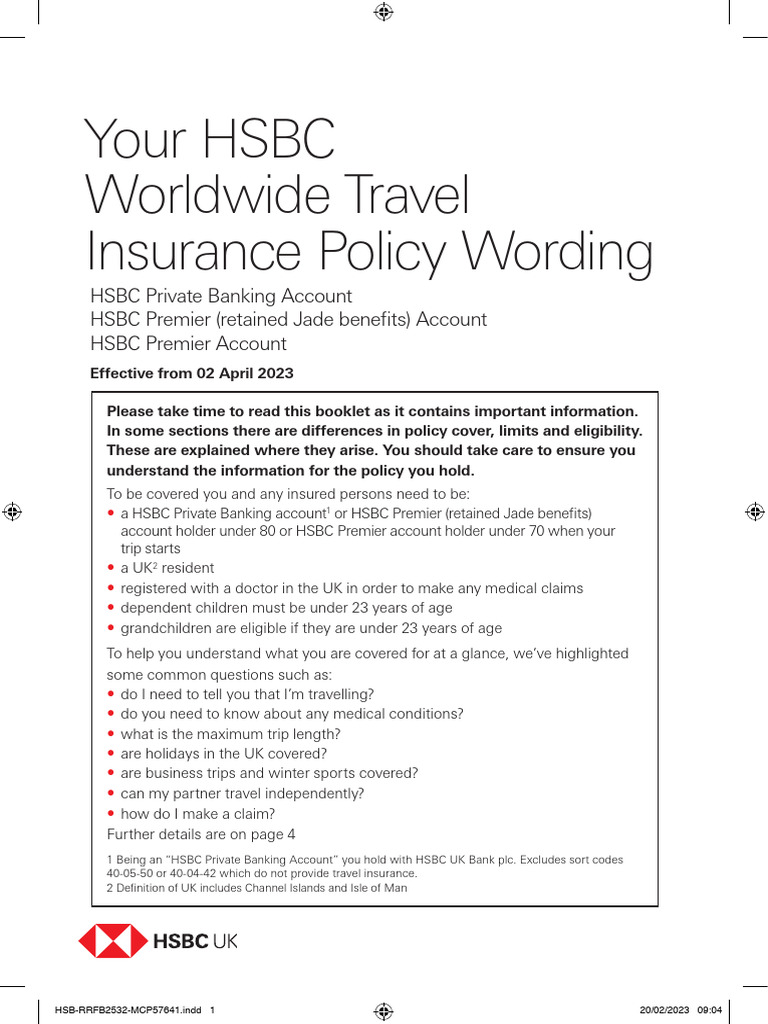 Your HSBC Worldwide Travel Insurance Policy Wording

HSBC Private Banking Account
HSBC Premier (retained Jade benefits) Account
HSBC Premier Account

Effective from 02 April 2023

Please take time to read this booklet as it contains important information. In some sections there are differences in policy cover, limits and eligibility. These are explained where they arise. You should take care to ensure you understand the information for the policy you hold.

To be covered you and any insured persons need to be:
• a HSBC Private Banking account$^1$ or HSBC Premier (retained Jade benefits) account holder under 80 or HSBC Premier account holder under 70 when your trip starts
• a UK$^2$ resident
• registered with a doctor in the UK in order to make any medical claims
• dependent children must be under 23 years of age
• grandchildren are eligible if they are under 23 years of age

To help you understand what you are covered for at a glance, we've highlighted some common questions such as:
• do I need to tell you that I'm travelling?
• do you need to know about any medical conditions?
• what is the maximum trip length?
• are holidays in the UK covered?
• are business trips and winter sports covered?
• can my partner travel independently?
• how do I make a claim?
Further details are on page 4

1 Being an "HSBC Private Banking Account" you hold with HSBC UK Bank plc. Excludes sort codes 40-05-50 or 40-04-42 which do not provide travel insurance.
2 Definition of UK includes Channel Islands and Isle of Man

HSBC UK

HSB-RRFB2532-MCP57641.indd 1
20/02/2023 09:04